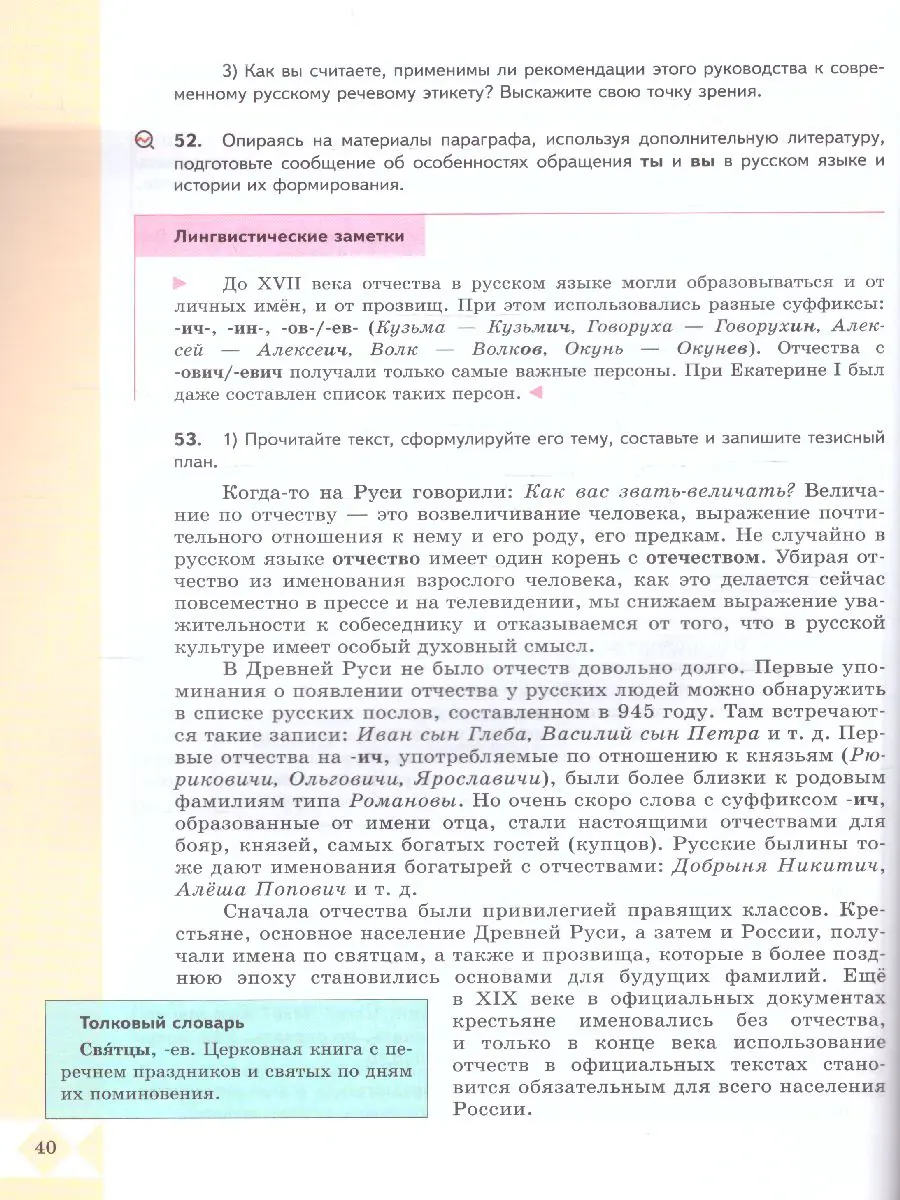 3) Как вы считаете, применимы ли рекомендации этого руководства к современному русскому речевому этикету? Выскажите свою точку зрения.

52. Опираясь на материалы параграфа, используя дополнительную литературу, подготовьте сообщение об особенностях обращения ты и вы в русском языке и истории их формирования.

Лингвистические заметки

До XVII века отчества в русском языке могли образовываться и от личных имён, и от прозвищ. При этом использовались разные суффиксы: -ич-, -ин-, -ов-/-ев- (Кузьма — Кузьмич, Говоруха — Говорухин, Алексей — Алексеич, Волк — Волков, Окунь — Окунев). Отчества с -ович/-евич получали только самые важные персоны. При Екатерине I был даже составлен список таких персон.

53. 1) Прочитайте текст, сформулируйте его тему, составьте и запишите тезисный план.

Когда-то на Руси говорили: Как вас звать-величать? Величание по отчеству — это возвеличивание человека, выражение почтительного отношения к нему и его роду, его предкам. Не случайно в русском языке отчество имеет один корень с отечеством. Убирая отчество из именования взрослого человека, как это делается сейчас повсеместно в прессе и на телевидении, мы снижаем выражение уважительности к собеседнику и отказываемся от того, что в русской культуре имеет особый духовный смысл.

В Древней Руси не было отчеств довольно долго. Первые упоминания о появлении отчества у русских людей можно обнаружить в списке русских послов, составленном в 945 году. Там встречаются такие записи: Иван сын Глеба, Василий сын Петра и т. д. Первые отчества на -ич, употребляемые по отношению к князьям (Рюриковичи, Ольговичи, Ярославичи), были более близки к родовым фамилиям типа Романовы. Но очень скоро слова с суффиксом -ич, образованные от имени отца, стали настоящими отчествами для бояр, князей, самых богатых гостей (купцов). Русские былины тоже дают именования богатырей с отчествами: Добрыня Никитич, Алёша Попович и т. д.

Сначала отчества были привилегией правящих классов. Крестьяне, основное население Древней Руси, а затем и России, получали имена по святцам, а также и прозвища, которые в более позднюю эпоху становились основами для будущих фамилий. Ещё в XIX веке в официальных документах крестьяне именовались без отчества, и только в конце века использование отчеств в официальных текстах становится обязательным для всего населения России.

Толковый словарь

Свя́тцы, -ев. Церковная книга с перечнем праздников и святых по дням их поминовения.

40